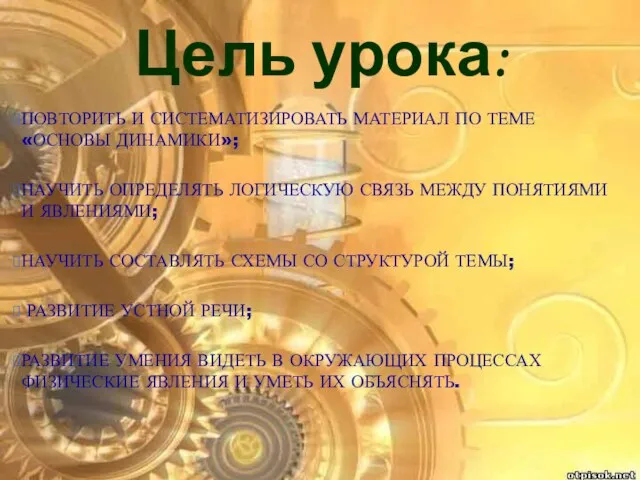 Цель урока:

ПОВТОРИТЬ И СИСТЕМАТИЗИРОВАТЬ МАТЕРИАЛ ПО ТЕМЕ «ОСНОВЫ ДИНАМИКИ»;

НАУЧИТЬ ОПРЕДЕЛЯТЬ ЛОГИЧЕСКУЮ СВЯЗЬ МЕЖДУ ПОНЯТИЯМИ И ЯВЛЕНИЯМИ;

НАУЧИТЬ СОСТАВЛЯТЬ СХЕМЫ СО СТРУКТУРОЙ ТЕМЫ;

РАЗВИТИЕ УСТНОЙ РЕЧИ;

РАЗВИТИЕ УМЕНИЯ ВИДЕТЬ В ОКРУЖАЮЩИХ ПРОЦЕССАХ ФИЗИЧЕСКИЕ ЯВЛЕНИЯ И УМЕТЬ ИХ ОБЪЯСНЯТЬ.

otpisok.net